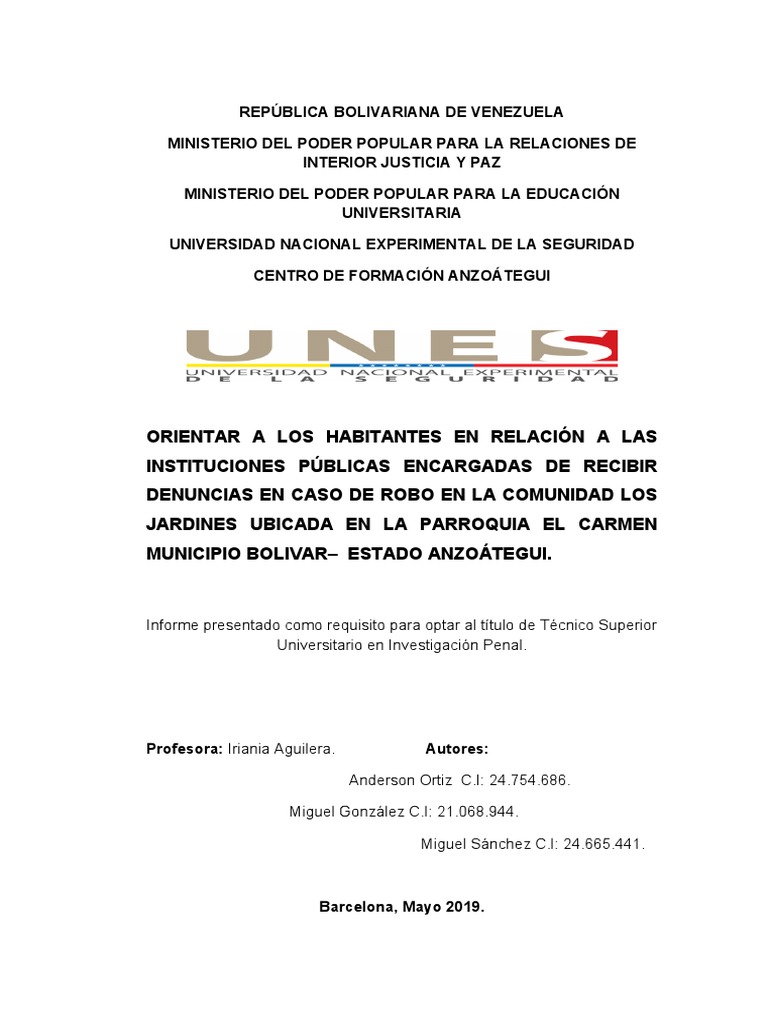 REPÚBLICA BOLIVARIANA DE VENEZUELA

MINISTERIO DEL PODER POPULAR PARA LA RELACIONES DE INTERIOR JUSTICIA Y PAZ

MINISTERIO DEL PODER POPULAR PARA LA EDUCACIÓN UNIVERSITARIA

UNIVERSIDAD NACIONAL EXPERIMENTAL DE LA SEGURIDAD

CENTRO DE FORMACIÓN ANZOÁTEGUI

UNES
UNIVERSIDAD NACIONAL EXPERIMENTAL DE LA SEGURIDAD

ORIENTAR A LOS HABITANTES EN RELACIÓN A LAS INSTITUCIONES PÚBLICAS ENCARGADAS DE RECIBIR DENUNCIAS EN CASO DE ROBO EN LA COMUNIDAD LOS JARDINES UBICADA EN LA PARROQUIA EL CARMEN MUNICIPIO BOLIVAR– ESTADO ANZOÁTEGUI.

Informe presentado como requisito para optar al título de Técnico Superior Universitario en Investigación Penal.

Profesora: Iriania Aguilera. Autores:

Anderson Ortiz C.I: 24.754.686.

Miguel González C.I: 21.068.944.

Miguel Sánchez C.I: 24.665.441.

Barcelona, Mayo 2019.